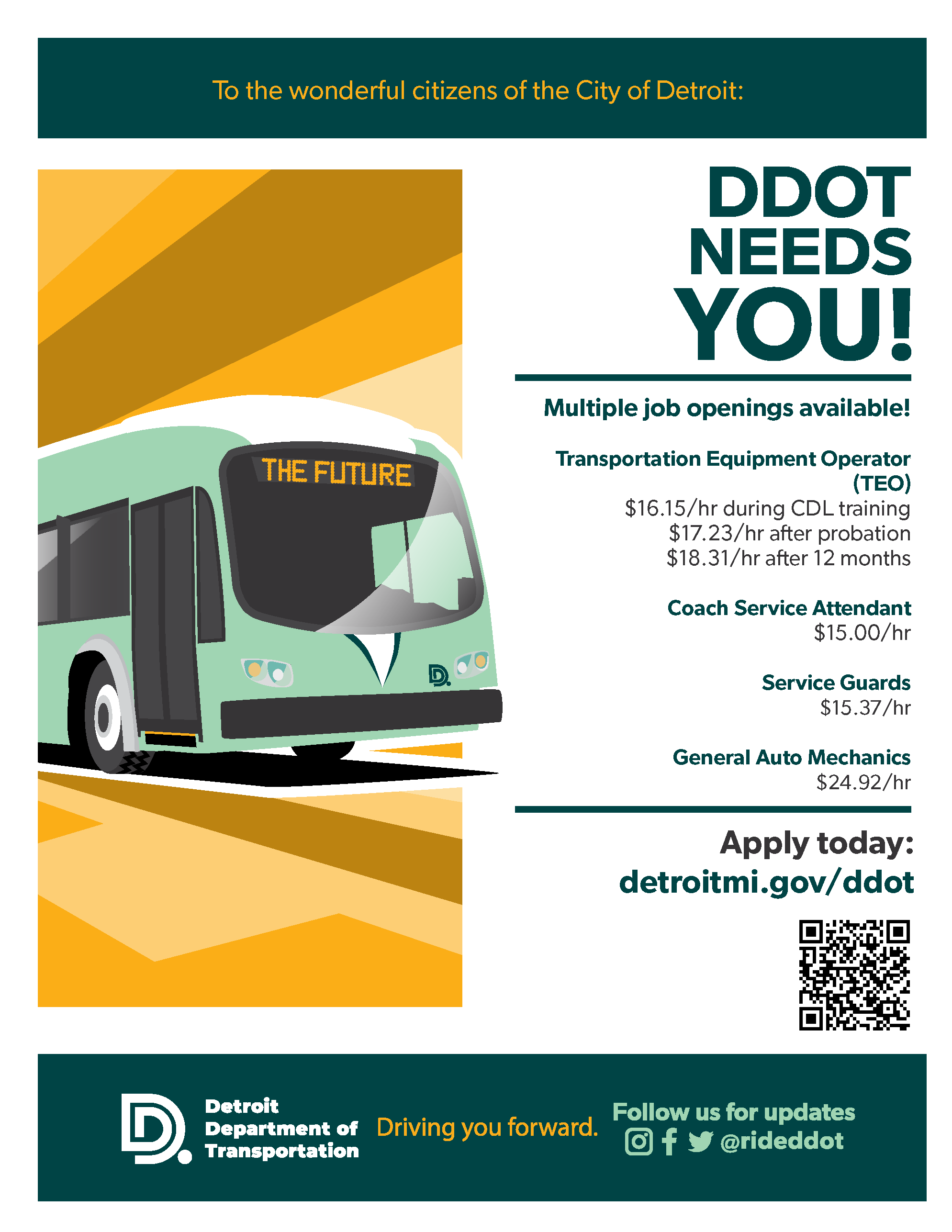 To the wonderful citizens of the City of Detroit:

THE FUTURE

DDOT
NEEDS
YOU!

Multiple job openings available!

Transportation Equipment Operator (TEO)
$16.15/hr during CDL training
$17.23/hr after probation
$18.31/hr after 12 months

Coach Service Attendant
$15.00/hr

Service Guards
$15.37/hr

General Auto Mechanics
$24.92/hr

Apply today:
detroitmi.gov/ddot

Detroit
Department of
Transportation

Driving you forward.

Follow us for updates
@rideddot